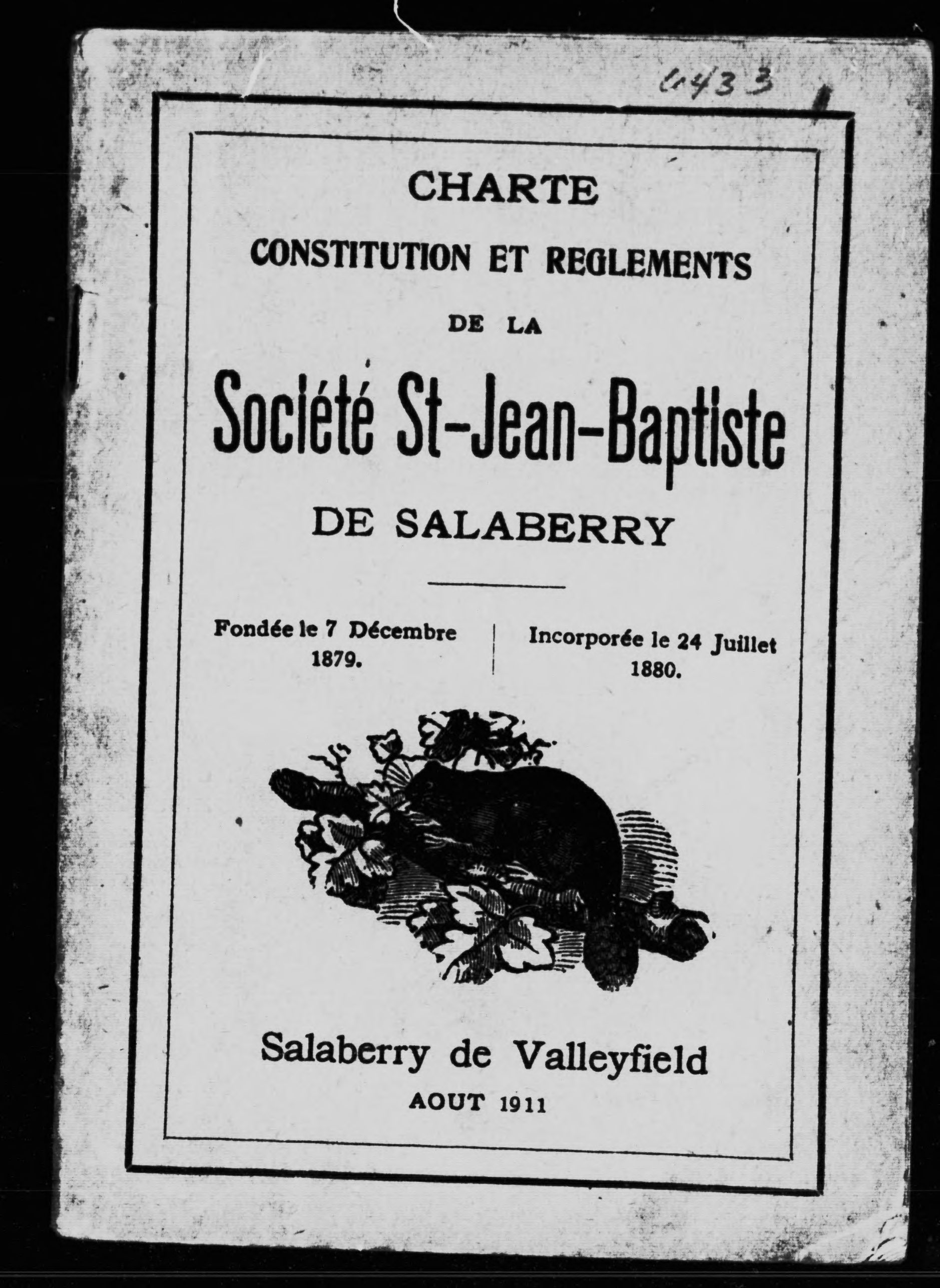 4433

CHARTE

CONSTITUTION ET REGLEMENTS

DE LA

Société St-Jean-Baptiste

DE SALABERRY

Fondée le 7 Décembre 1879.

Incorporée le 24 Juillet 1880.

Salaberry de Valleyfield

AOUT 1911